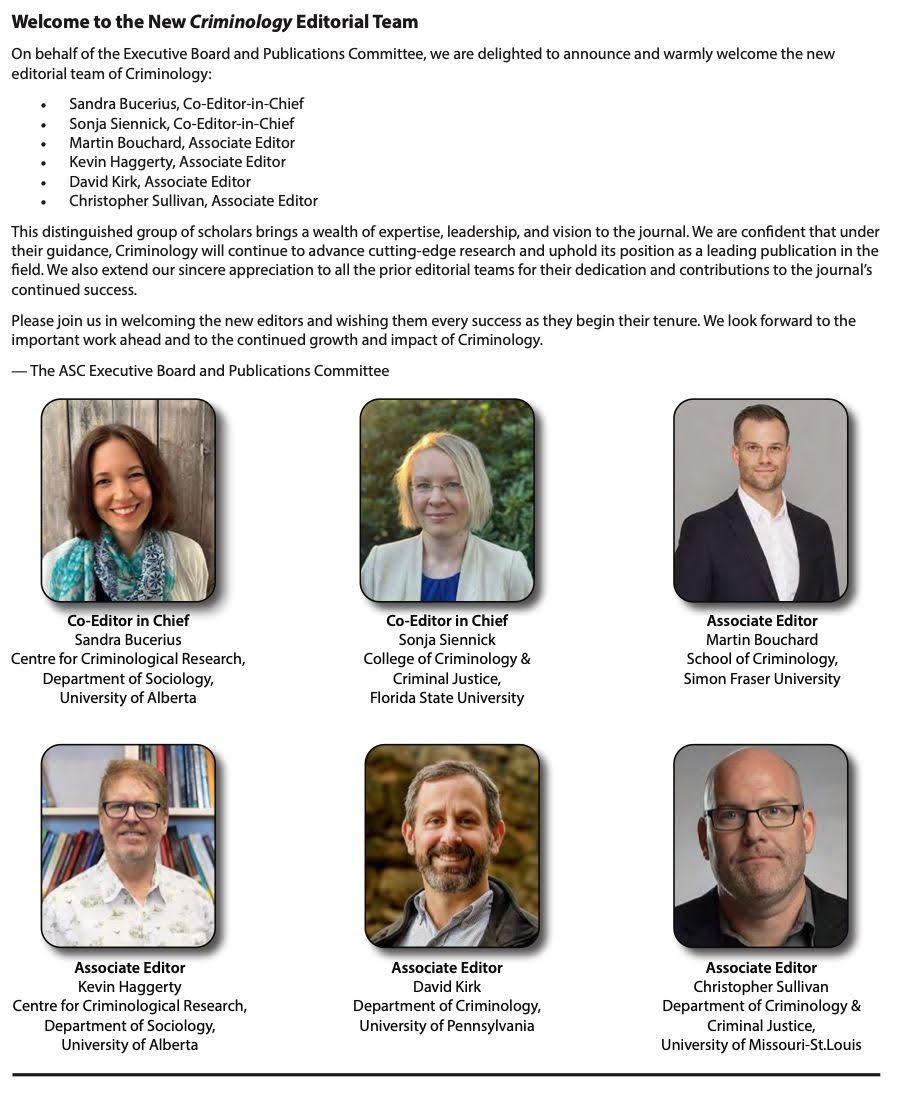 Welcome to the New Criminology Editorial Team

On behalf of the Executive Board and Publications Committee, we are delighted to announce and warmly welcome the new editorial team of Criminology:

• Sandra Bucerius, Co-Editor-in-Chief
• Sonja Siennick, Co-Editor-in-Chief
• Martin Bouchard, Associate Editor
• Kevin Haggerty, Associate Editor
• David Kirk, Associate Editor
• Christopher Sullivan, Associate Editor

This distinguished group of scholars brings a wealth of expertise, leadership, and vision to the journal. We are confident that under their guidance, Criminology will continue to advance cutting-edge research and uphold its position as a leading publication in the field. We also extend our sincere appreciation to all the prior editorial teams for their dedication and contributions to the journal's continued success.

Please join us in welcoming the new editors and wishing them every success as they begin their tenure. We look forward to the important work ahead and to the continued growth and impact of Criminology.

— The ASC Executive Board and Publications Committee

Co-Editor in Chief
Sandra Bucerius
Centre for Criminological Research,
Department of Sociology,
University of Alberta

Co-Editor in Chief
Sonja Siennick
College of Criminology &
Criminal Justice,
Florida State University

Associate Editor
Martin Bouchard
School of Criminology,
Simon Fraser University

Associate Editor
Kevin Haggerty
Centre for Criminological Research,
Department of Sociology,
University of Alberta

Associate Editor
David Kirk
Department of Criminology,
University of Pennsylvania

Associate Editor
Christopher Sullivan
Department of Criminology &
Criminal Justice,
University of Missouri-St.Louis